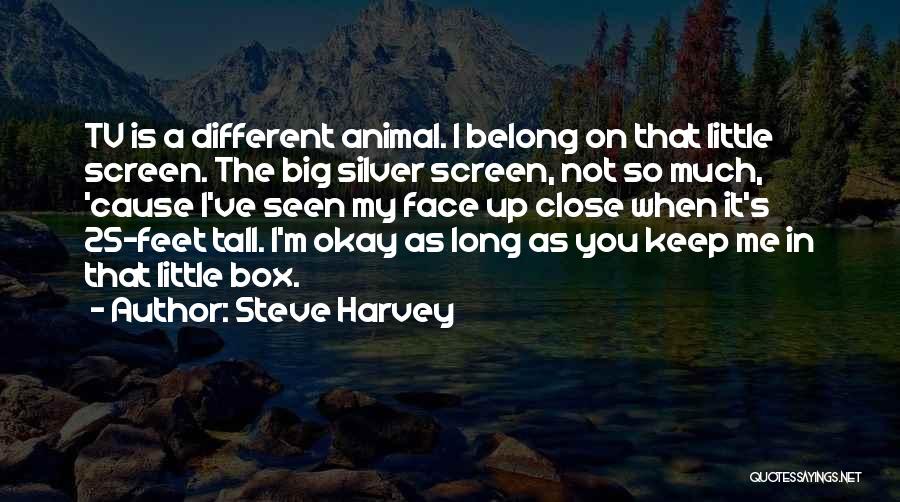 TV is a different animal. I belong on that little screen. The big silver screen, not so much, 'cause I've seen my face up close when it's 25-feet tall. I'm okay as long as you keep me in that little box.

- Author: Steve Harvey

QUOTESSAYINGS.NET